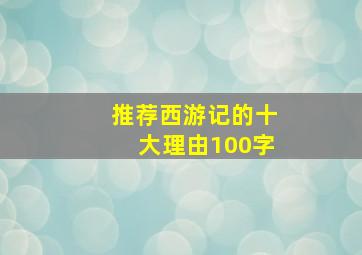 推荐西游记的十大理由100字